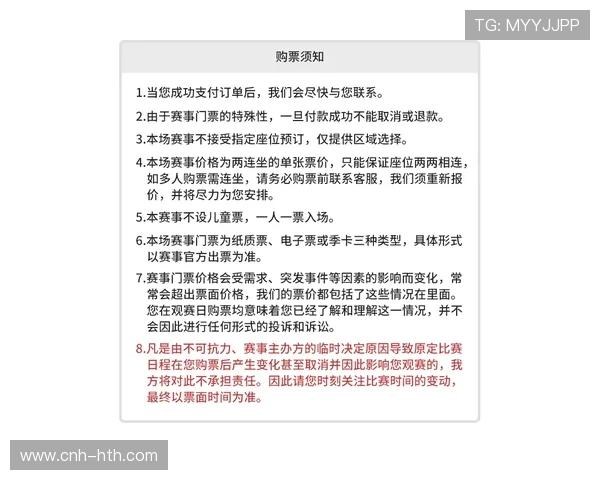 TG: MYYJJPP

购票须知

1.当您成功支付订单后，我们会尽快与您联系。

2.由于赛事门票的特殊性，一旦付款成功不能取消或退款。

3.本场赛事不接受指定座位预订，仅提供区域选择。

4.本场赛事价格为两连坐的单张票价，只能保证座位两两相连，如多人购票需连坐，请务必购票前联系客服，我们须重新报价，并将尽力为您安排。

5.本赛事不设儿童票，一人一票入场。

6.本场赛事门票为纸质票、电子票或季卡三种类型，具体形式以赛事官方出票为准。

7.赛事门票价格会受需求、突发事件等因素的影响而变化，常常会超出票面价格，我们的票价都包括了这些情况在里面。您在观赛日购票均意味着您已经了解和理解这一情况，并不会因此进行任何形式的投诉和诉讼。

8.凡是由不可抗力、赛事主办方的临时决定原因导致原定比赛日程在您购票后产生变化甚至取消并因此影响您观赛的，我方将对此不承担责任。因此请您时刻关注比赛时间的变动，最终以票面时间为准。

www.cnh-hth.com